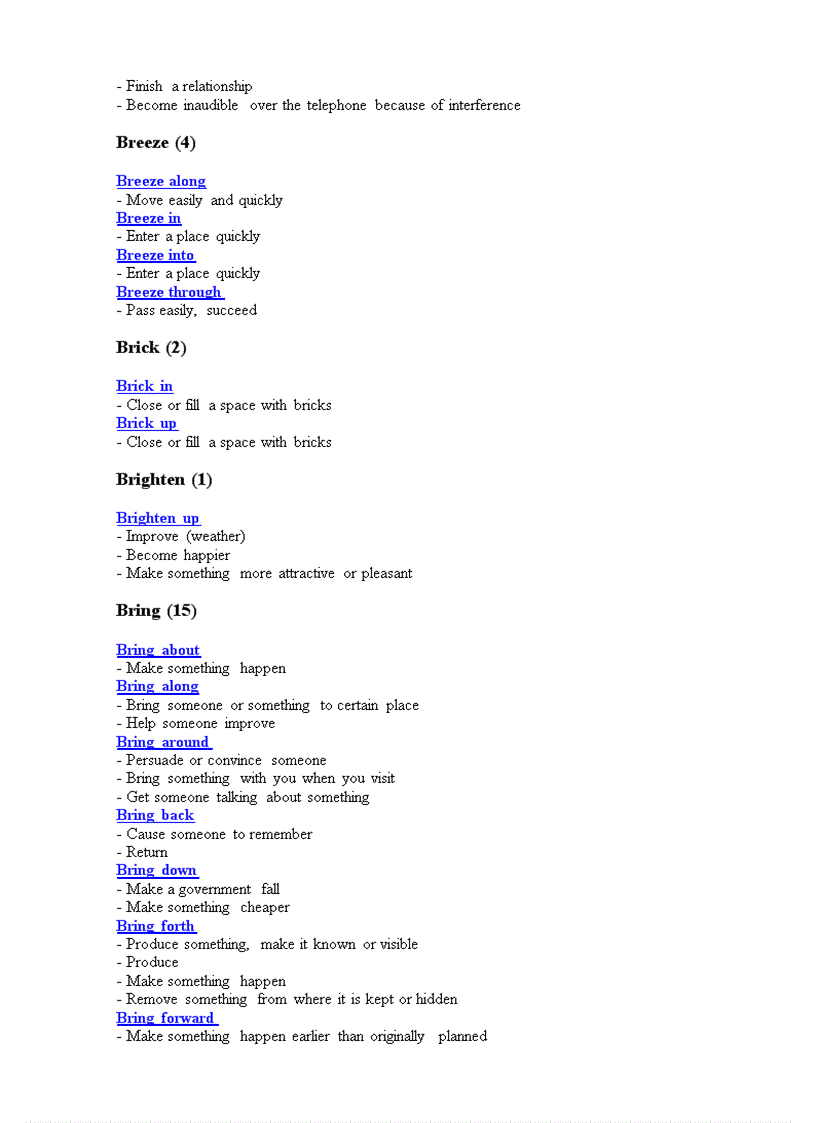 - Finish a relationship
- Become inaudible over the telephone because of interference

Breeze (4)

Breeze along
- Move easily and quickly
Breeze in
- Enter a place quickly
Breeze into
- Enter a place quickly
Breeze through
- Pass easily, succeed

Brick (2)

Brick in
- Close or fill a space with bricks
Brick up
- Close or fill a space with bricks

Brighten (1)

Brighten up
- Improve (weather)
- Become happier
- Make something more attractive or pleasant

Bring (15)

Bring about
- Make something happen
Bring along
- Bring someone or something to certain place
- Help someone improve
Bring around
- Persuade or convince someone
- Bring something with you when you visit
- Get someone talking about something
Bring back
- Cause someone to remember
- Return
Bring down
- Make a government fall
- Make something cheaper
Bring forth
- Produce something, make it known or visible
- Produce
- Make something happen
- Remove something from where it is kept or hidden
Bring forward
- Make something happen earlier than originally planned